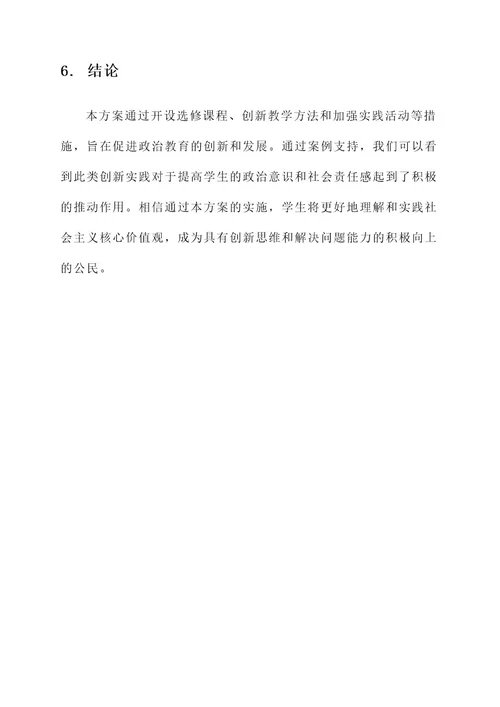 6. 结论

本方案通过开设选修课程、创新教学方法和加强实践活动等措施，旨在促进政治教育的创新和发展。通过案例支持，我们可以看到此类创新实践对于提高学生的政治意识和社会责任感起到了积极的推动作用。相信通过本方案的实施，学生将更好地理解和实践社会主义核心价值观，成为具有创新思维和解决问题能力的积极向上的公民。